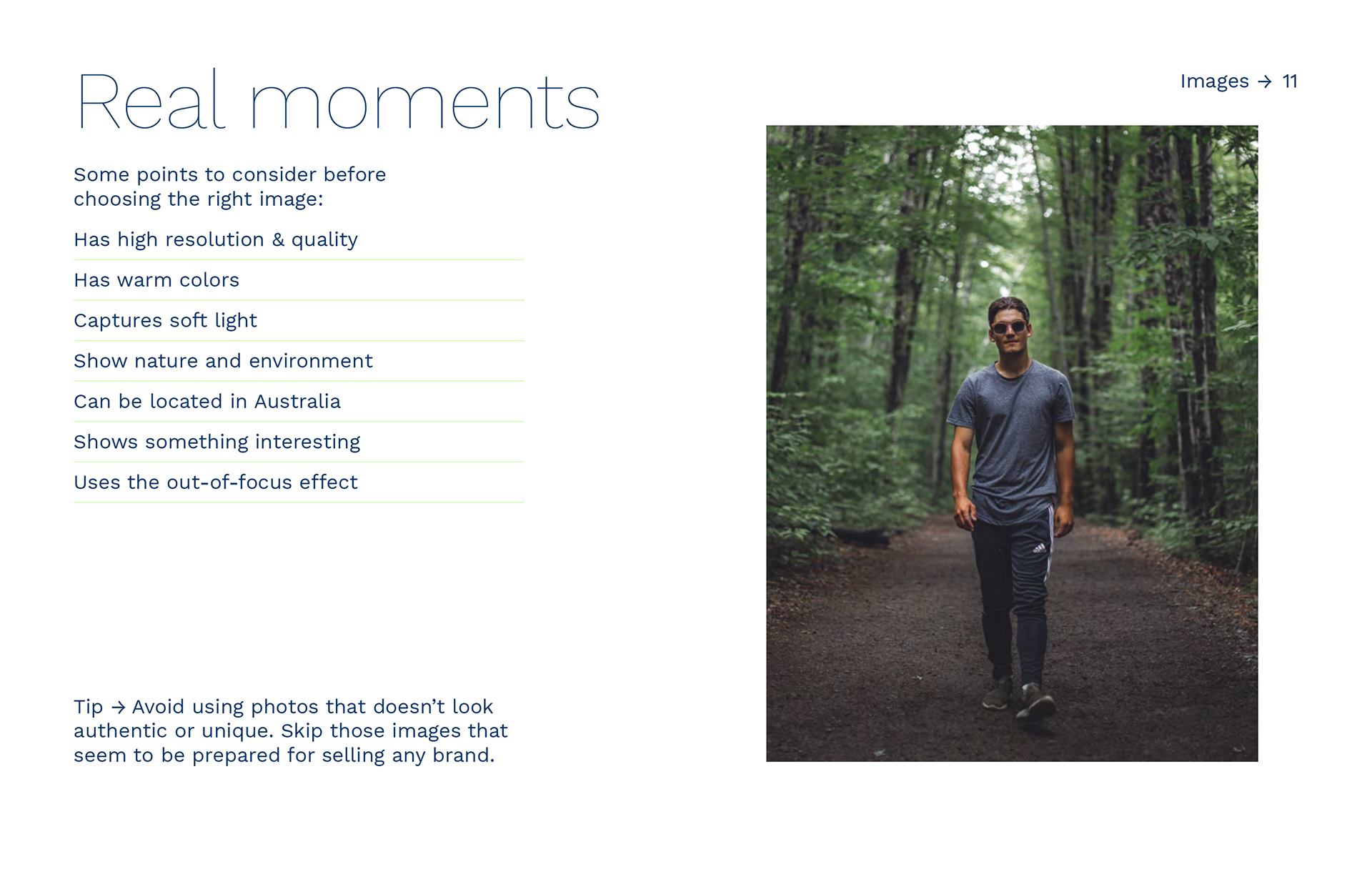 Images → 11

Real moments

Some points to consider before choosing the right image:

Has high resolution & quality

Has warm colors

Captures soft light

Show nature and environment

Can be located in Australia

Shows something interesting

Uses the out-of-focus effect

Tip → Avoid using photos that doesn't look authentic or unique. Skip those images that seem to be prepared for selling any brand.